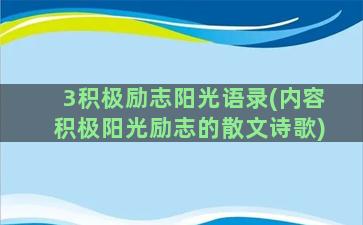 3积极励志阳光语录(内容积极阳光励志的散文诗歌)